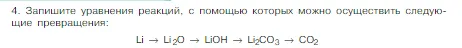 4. Запишите уравнения реакций, с помощью которых можно осуществить следующие превращения:

$Li \rightarrow Li_2O \rightarrow LiOH \rightarrow Li_2CO_3 \rightarrow CO_2$